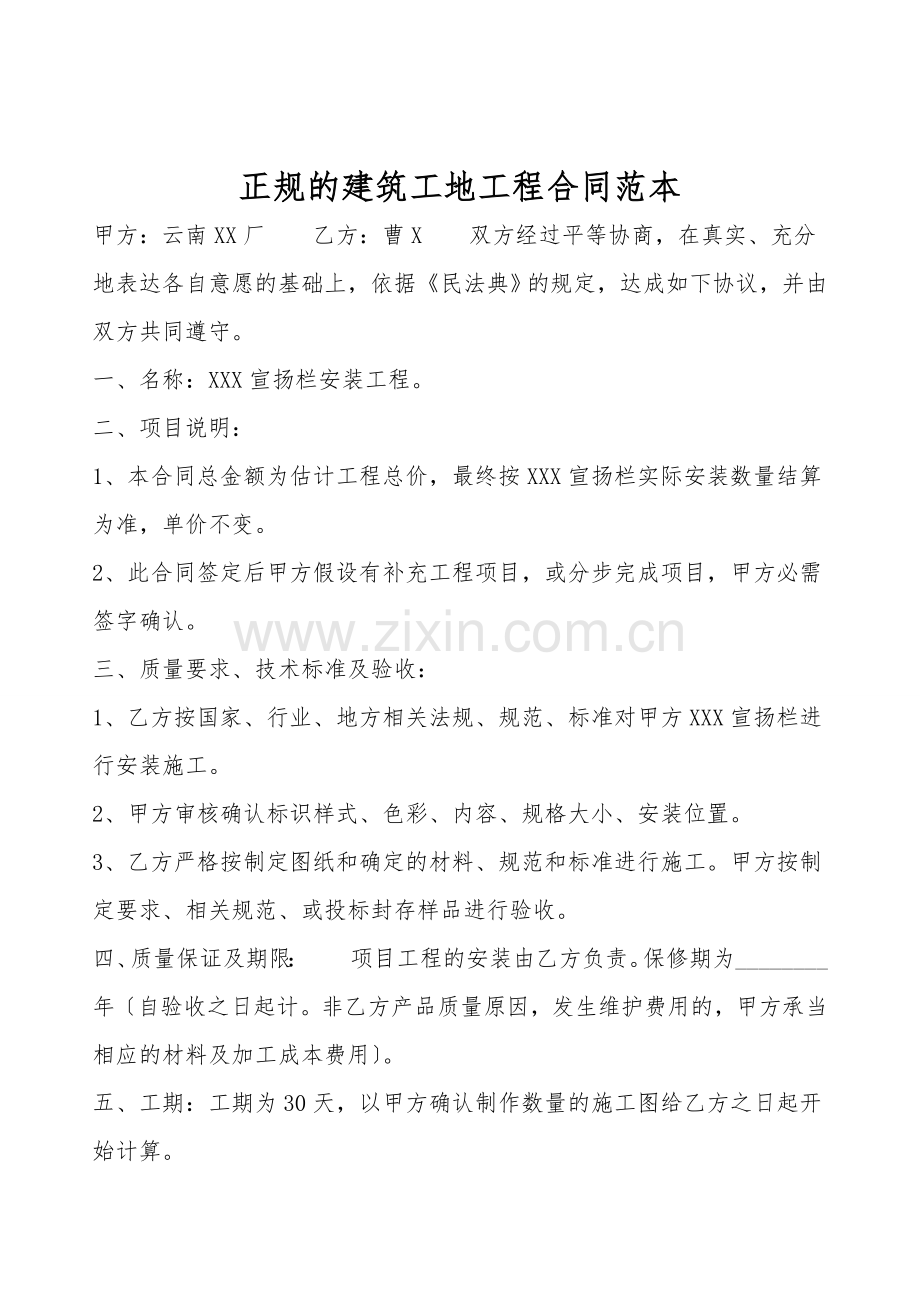 正规的建筑工地工程合同范本

甲方：云南XX厂　　乙方：曹X　　双方经过平等协商，在真实、充分地表达各自意愿的基础上，依据《民法典》的规定，达成如下协议，并由双方共同遵守。

一、名称：XXX宣扬栏安装工程。

二、项目说明：

1、本合同总金额为估计工程总价，最终按XXX宣扬栏实际安装数量结算为准，单价不变。

2、此合同签定后甲方假设有补充工程项目，或分步完成项目，甲方必需签字确认。

www.zixin.com.cn

三、质量要求、技术标准及验收：

1、乙方按国家、行业、地方相关法规、规范、标准对甲方XXX宣扬栏进行安装施工。

2、甲方审核确认标识样式、色彩、内容、规格大小、安装位置。

3、乙方严格按制定图纸和确定的材料、规范和标准进行施工。甲方按制定要求、相关规范、或投标封存样品进行验收。

四、质量保证及期限：　　项目工程的安装由乙方负责。保修期为________年〔自验收之日起计。非乙方产品质量原因，发生维护费用的，甲方承当相应的材料及加工成本费用〕。

五、工期：工期为30天，以甲方确认制作数量的施工图给乙方之日起开始计算。